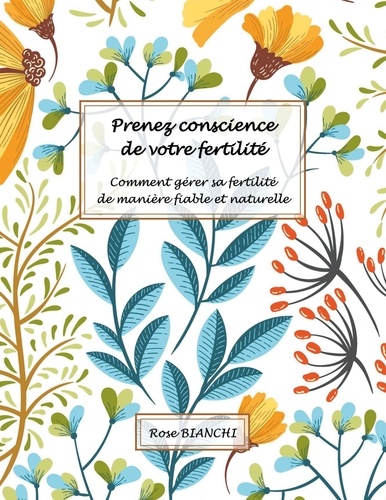 Prenez conscience de votre fertilité

Comment gérer sa fertilité de manière fiable et naturelle

Rose BIANCHI